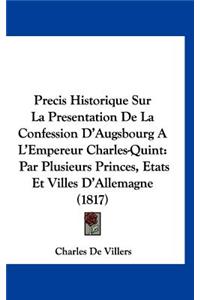 Precis Historique Sur La Presentation De La Confession D'Augsbourg A L'Empereur Charles-Quint: Par Plusieurs Princes, Etats Et Villes D'Allemagne (1817)

Charles De Villers